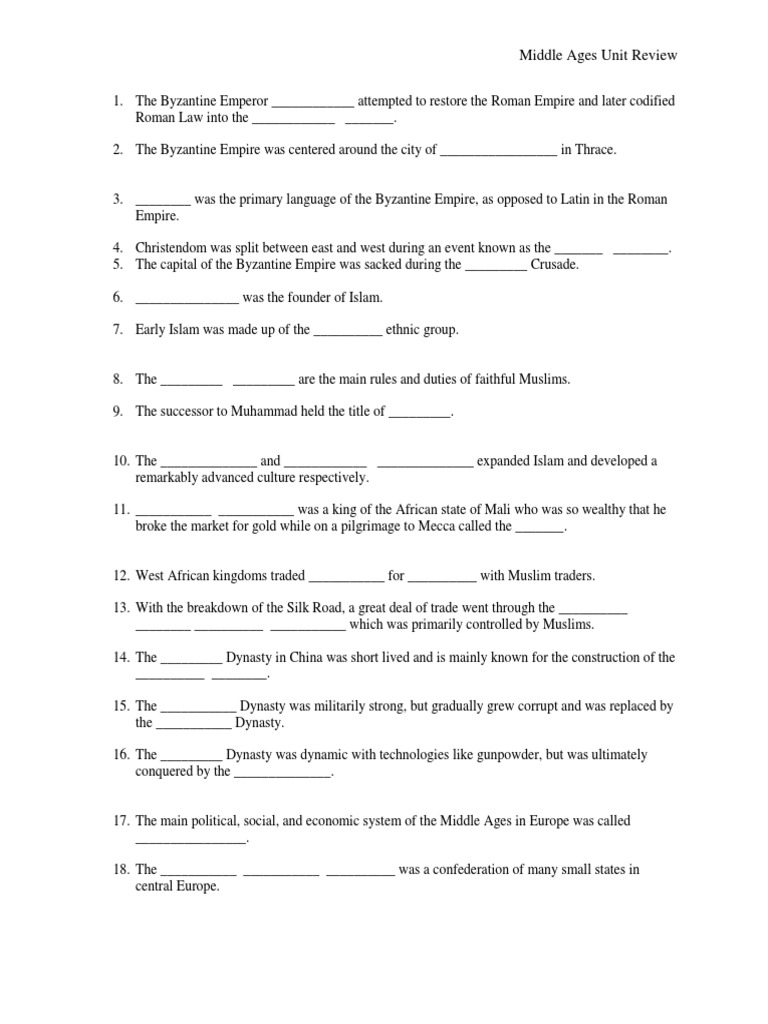 Middle Ages Unit Review

1. The Byzantine Emperor ____________ attempted to restore the Roman Empire and later codified Roman Law into the ____________ _______.

2. The Byzantine Empire was centered around the city of _________________ in Thrace.

3. ________ was the primary language of the Byzantine Empire, as opposed to Latin in the Roman Empire.

4. Christendom was split between east and west during an event known as the _______ ________.

5. The capital of the Byzantine Empire was sacked during the _________ Crusade.

6. _______________ was the founder of Islam.

7. Early Islam was made up of the __________ ethnic group.

8. The _________ _________ are the main rules and duties of faithful Muslims.

9. The successor to Muhammad held the title of _________.

10. The ______________ and ____________ ______________ expanded Islam and developed a remarkably advanced culture respectively.

11. ___________ ___________ was a king of the African state of Mali who was so wealthy that he broke the market for gold while on a pilgrimage to Mecca called the _______.

12. West African kingdoms traded ___________ for __________ with Muslim traders.

13. With the breakdown of the Silk Road, a great deal of trade went through the __________ ________ __________ ___________ which was primarily controlled by Muslims.

14. The _________ Dynasty in China was short lived and is mainly known for the construction of the __________ ________.

15. The ___________ Dynasty was militarily strong, but gradually grew corrupt and was replaced by the ___________ Dynasty.

16. The _________ Dynasty was dynamic with technologies like gunpowder, but was ultimately conquered by the ______________.

17. The main political, social, and economic system of the Middle Ages in Europe was called ________________.

18. The ___________ ___________ __________ was a confederation of many small states in central Europe.